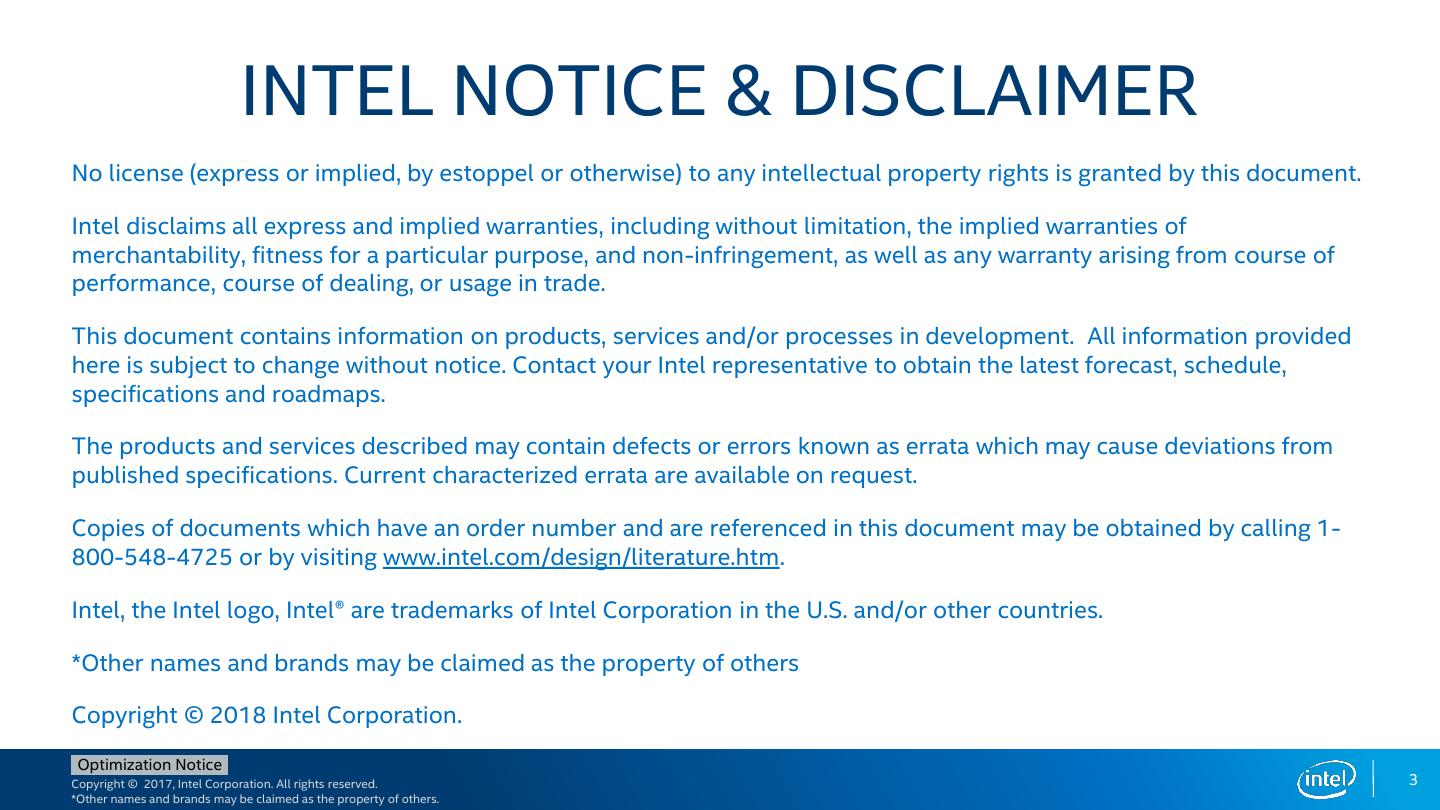 INTEL NOTICE & DISCLAIMER

No license (express or implied, by estoppel or otherwise) to any intellectual property rights is granted by this document.

Intel disclaims all express and implied warranties, including without limitation, the implied warranties of merchantability, fitness for a particular purpose, and non-infringement, as well as any warranty arising from course of performance, course of dealing, or usage in trade.

This document contains information on products, services and/or processes in development. All information provided here is subject to change without notice. Contact your Intel representative to obtain the latest forecast, schedule, specifications and roadmaps.

The products and services described may contain defects or errors known as errata which may cause deviations from published specifications. Current characterized errata are available on request.

Copies of documents which have an order number and are referenced in this document may be obtained by calling 1-800-548-4725 or by visiting www.intel.com/design/literature.htm.

Intel, the Intel logo, Intel® are trademarks of Intel Corporation in the U.S. and/or other countries.

*Other names and brands may be claimed as the property of others

Copyright © 2018 Intel Corporation.

Optimization Notice
Copyright © 2017, Intel Corporation. All rights reserved.
*Other names and brands may be claimed as the property of others.

intel

3